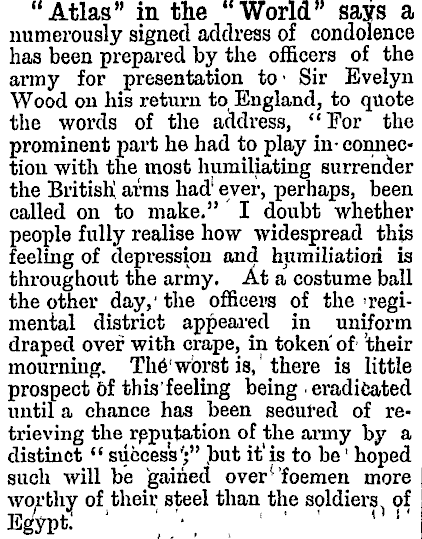 "Atlas" in the "World" says a numerously signed address of condolence has been prepared by the officers of the army for presentation to Sir Evelyn Wood on his return to England, to quote the words of the address, "For the prominent part he had to play in connection with the most humiliating surrender the British arms had ever, perhaps, been called on to make." I doubt whether people fully realise how widespread this feeling of depression and humiliation is throughout the army. At a costume ball the other day, the officers of the regimental district appeared in uniform draped over with crape, in token of their mourning. The worst is, there is little prospect of this feeling being eradicated until a chance has been secured of retrieving the reputation of the army by a distinct "success;" but it is to be hoped such will be gained over foemen more worthy of their steel than the soldiers of Egypt.